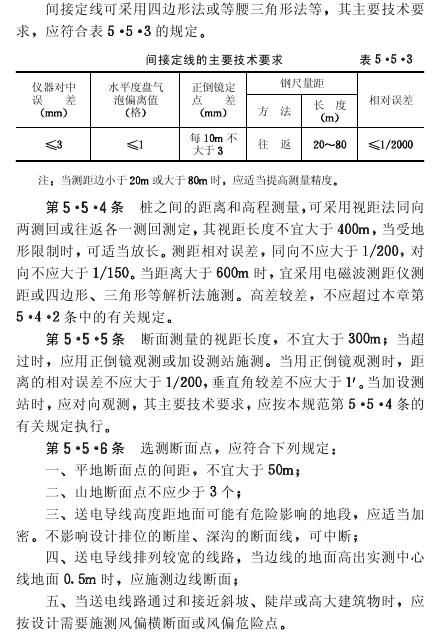 间接定线可采用四边形法或等腰三角形法等，其主要技术要求，应符合表 5·5·3 的规定。

间接定线的主要技术要求　　表 5·5·3

| 仪器对中误差（mm） | 水平度盘气泡偏离值（格） | 正倒镜定点差（mm） | 钢尺量距 方法 | 钢尺量距 长度（m） | 相对误差 |
|---|---|---|---|---|---|
| ≤3 | ≤1 | 每 10m 不大于 3 | 往返 | 20～80 | ≤1/2000 |

注：当测距边小于 20m 或大于 80m 时，应适当提高测量精度。

第 5·5·4 条　桩之间的距离和高程测量，可采用视距法同向两测回或往返各一测回测定，其视距长度不宜大于 400m，当受地形限制时，可适当放长。测距相对误差，同向不应大于 1/200，对向不应大于 1/150。当距离大于 600m 时，宜采用电磁波测距仪测距或四边形、三角形等解析法施测。高差较差，不应超过本章第 5·4·2 条中的有关规定。

第 5·5·5 条　断面测量的视距长度，不宜大于 300m；当超过时，应用正倒镜观测或加设测站施测。当用正倒镜观测时，距离的相对误差不应大于 1/200，垂直角较差不应大于 1′。当加设测站时，应对向观测，其主要技术要求，应按本规范第 5·5·4 条的有关规定执行。

第 5·5·6 条　选测断面点，应符合下列规定：

一、平地断面点的间距，不宜大于 50m；

二、山地断面点不应少于 3 个；

三、送电导线高度距地面可能有危险影响的地段，应适当加密。不影响设计排位的断崖、深沟的断面线，可中断；

四、送电导线排列较宽的线路，当边线的地面高出实测中心线地面 0.5m 时，应施测边线断面；

五、当送电线路通过和接近斜坡、陡岸或高大建筑物时，应按设计需要施测风偏横断面或风偏危险点。